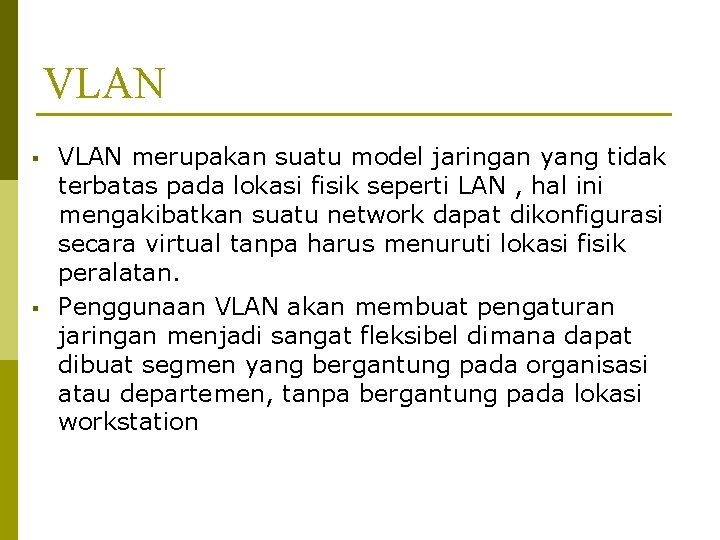 VLAN

▪ VLAN merupakan suatu model jaringan yang tidak terbatas pada lokasi fisik seperti LAN , hal ini mengakibatkan suatu network dapat dikonfigurasi secara virtual tanpa harus menuruti lokasi fisik peralatan.

▪ Penggunaan VLAN akan membuat pengaturan jaringan menjadi sangat fleksibel dimana dapat dibuat segmen yang bergantung pada organisasi atau departemen, tanpa bergantung pada lokasi workstation